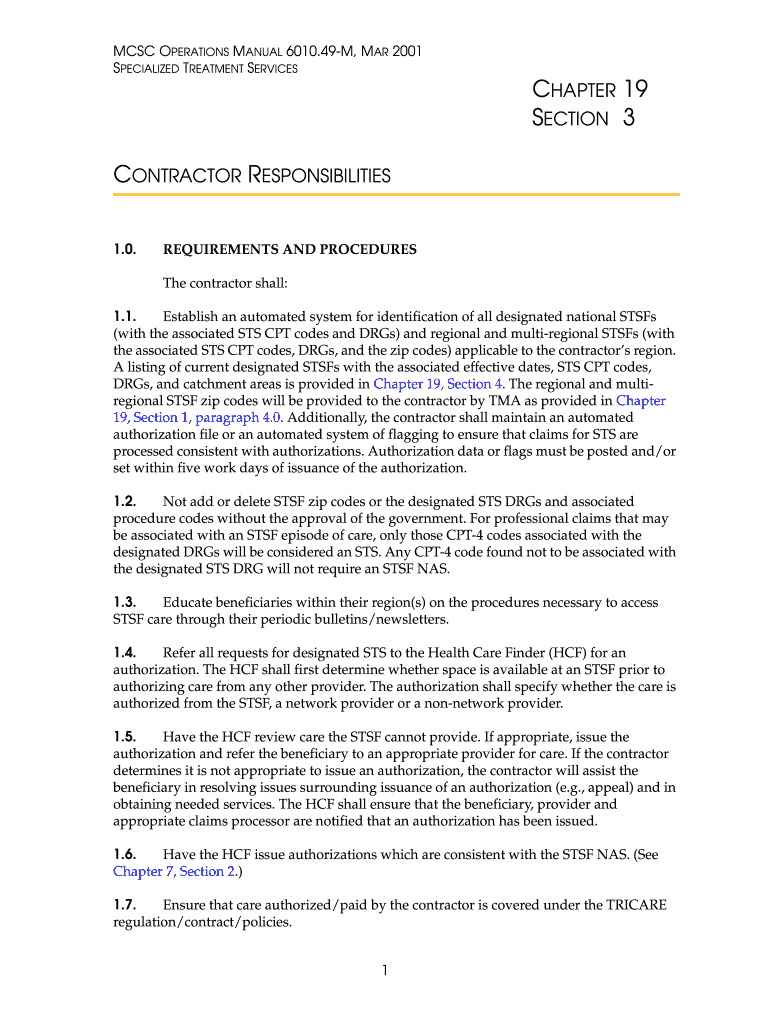 MCSC OPERATIONS MANUAL 6010.49-M, MAR 2001
SPECIALIZED TREATMENT SERVICES

CHAPTER 19
SECTION 3

CONTRACTOR RESPONSIBILITIES

1.0. REQUIREMENTS AND PROCEDURES

The contractor shall:

1.1. Establish an automated system for identification of all designated national STSFs (with the associated STS CPT codes and DRGs) and regional and multi-regional STSFs (with the associated STS CPT codes, DRGs, and the zip codes) applicable to the contractor's region. A listing of current designated STSFs with the associated effective dates, STS CPT codes, DRGs, and catchment areas is provided in Chapter 19, Section 4. The regional and multi-regional STSF zip codes will be provided to the contractor by TMA as provided in Chapter 19, Section 1, paragraph 4.0. Additionally, the contractor shall maintain an automated authorization file or an automated system of flagging to ensure that claims for STS are processed consistent with authorizations. Authorization data or flags must be posted and/or set within five work days of issuance of the authorization.

1.2. Not add or delete STSF zip codes or the designated STS DRGs and associated procedure codes without the approval of the government. For professional claims that may be associated with an STSF episode of care, only those CPT-4 codes associated with the designated DRGs will be considered an STS. Any CPT-4 code found not to be associated with the designated STS DRG will not require an STSF NAS.

1.3. Educate beneficiaries within their region(s) on the procedures necessary to access STSF care through their periodic bulletins/newsletters.

1.4. Refer all requests for designated STS to the Health Care Finder (HCF) for an authorization. The HCF shall first determine whether space is available at an STSF prior to authorizing care from any other provider. The authorization shall specify whether the care is authorized from the STSF, a network provider or a non-network provider.

1.5. Have the HCF review care the STSF cannot provide. If appropriate, issue the authorization and refer the beneficiary to an appropriate provider for care. If the contractor determines it is not appropriate to issue an authorization, the contractor will assist the beneficiary in resolving issues surrounding issuance of an authorization (e.g., appeal) and in obtaining needed services. The HCF shall ensure that the beneficiary, provider and appropriate claims processor are notified that an authorization has been issued.

1.6. Have the HCF issue authorizations which are consistent with the STSF NAS. (See Chapter 7, Section 2.)

1.7. Ensure that care authorized/paid by the contractor is covered under the TRICARE regulation/contract/policies.

1